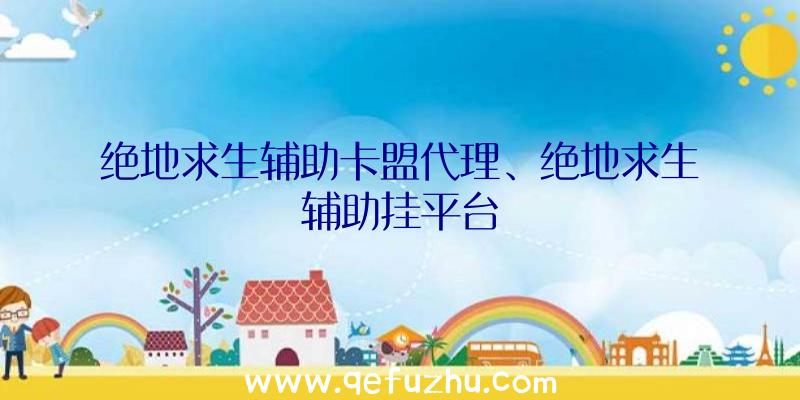 绝地求生辅助卡盟代理、绝地求生辅助挂平台

www.qefuzhu.com